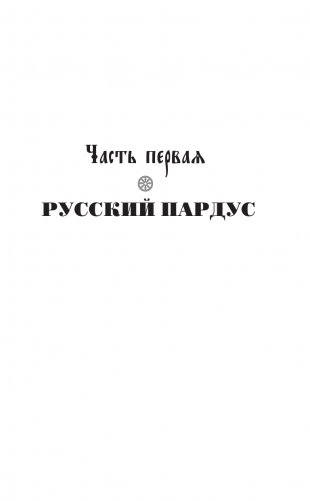 Часть первая

РУССКИЙ ПАРДУС